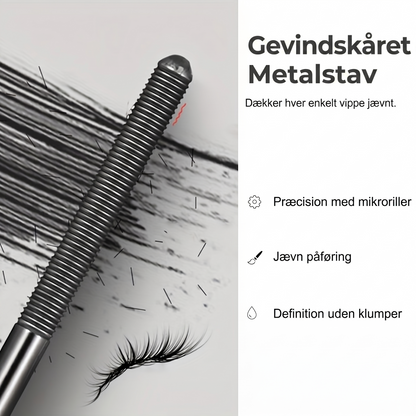 Gevindskåret Metalstav

Dækker hver enkelt vippe jævnt.

Præcision med mikroriller

Jævn påføring

Definition uden klumper